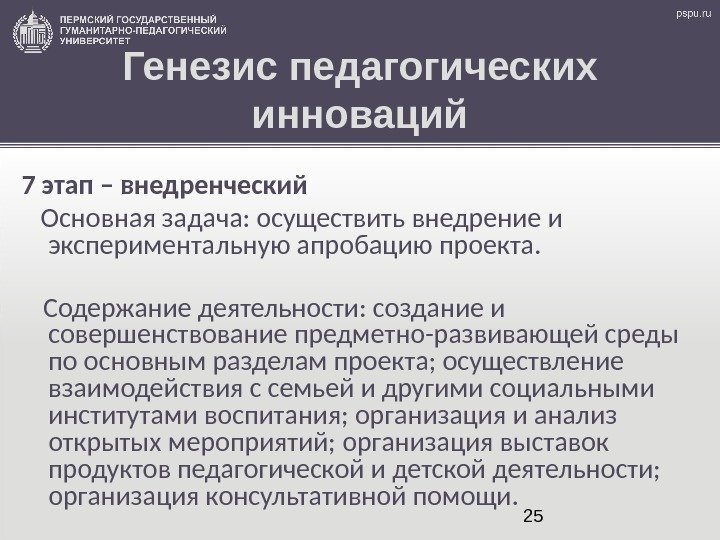 ПЕРМСКИЙ ГОСУДАРСТВЕННЫЙ ГУМАНИТАРНО-ПЕДАГОГИЧЕСКИЙ УНИВЕРСИТЕТ

pspu.ru

Генезис педагогических инноваций

7 этап – внедренческий

Основная задача: осуществить внедрение и экспериментальную апробацию проекта.

Содержание деятельности: создание и совершенствование предметно-развивающей среды по основным разделам проекта; осуществление взаимодействия с семьей и другими социальными институтами воспитания; организация и анализ открытых мероприятий; организация выставок продуктов педагогической и детской деятельности; организация консультативной помощи.

25